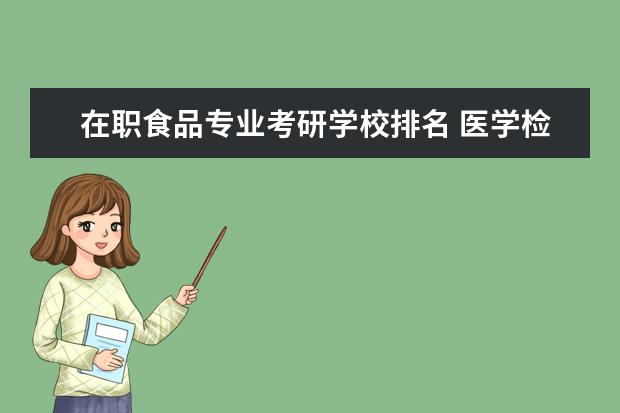 在职食品专业考研学校排名 医学检